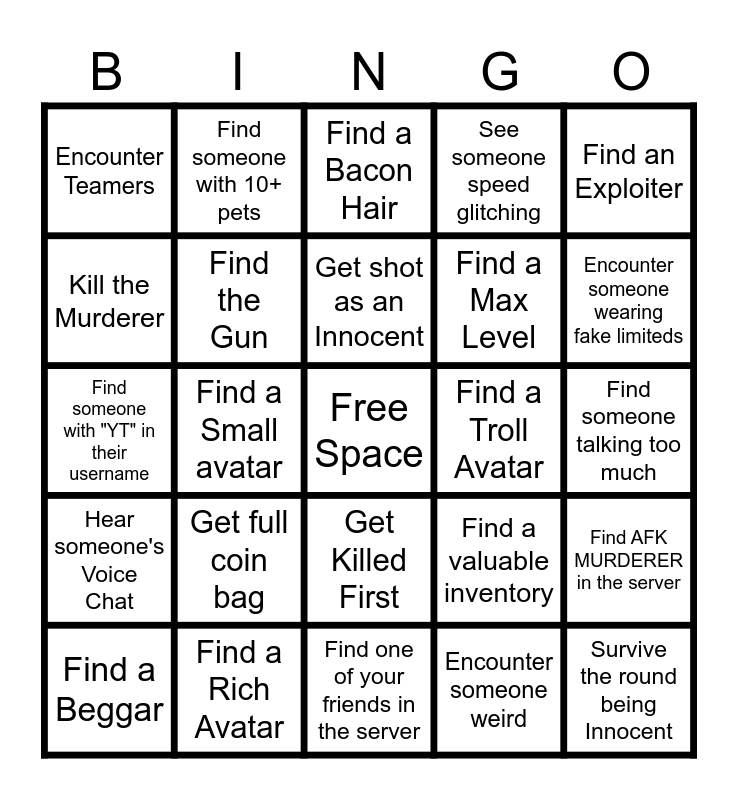 | B | I | N | G | O |
|---|---|---|---|---|
| Encounter Teamers | Find someone with 10+ pets | Find a Bacon Hair | See someone speed glitching | Find an Exploiter |
| Kill the Murderer | Find the Gun | Get shot as an Innocent | Find a Max Level | Encounter someone wearing fake limiteds |
| Find someone with "YT" in their username | Find a Small avatar | Free Space | Find a Troll Avatar | Find someone talking too much |
| Hear someone's Voice Chat | Get full coin bag | Get Killed First | Find a valuable inventory | Find AFK MURDERER in the server |
| Find a Beggar | Find a Rich Avatar | Find one of your friends in the server | Encounter someone weird | Survive the round being Innocent |